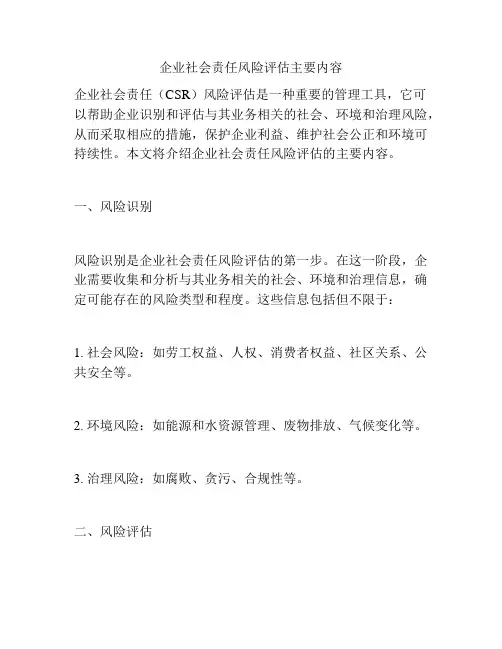 企业社会责任风险评估主要内容

企业社会责任（CSR）风险评估是一种重要的管理工具，它可以帮助企业识别和评估与其业务相关的社会、环境和治理风险，从而采取相应的措施，保护企业利益、维护社会公正和环境可持续性。本文将介绍企业社会责任风险评估的主要内容。

一、风险识别

风险识别是企业社会责任风险评估的第一步。在这一阶段，企业需要收集和分析与其业务相关的社会、环境和治理信息，确定可能存在的风险类型和程度。这些信息包括但不限于：

1. 社会风险：如劳工权益、人权、消费者权益、社区关系、公共安全等。

2. 环境风险：如能源和水资源管理、废物排放、气候变化等。

3. 治理风险：如腐败、贪污、合规性等。

二、风险评估